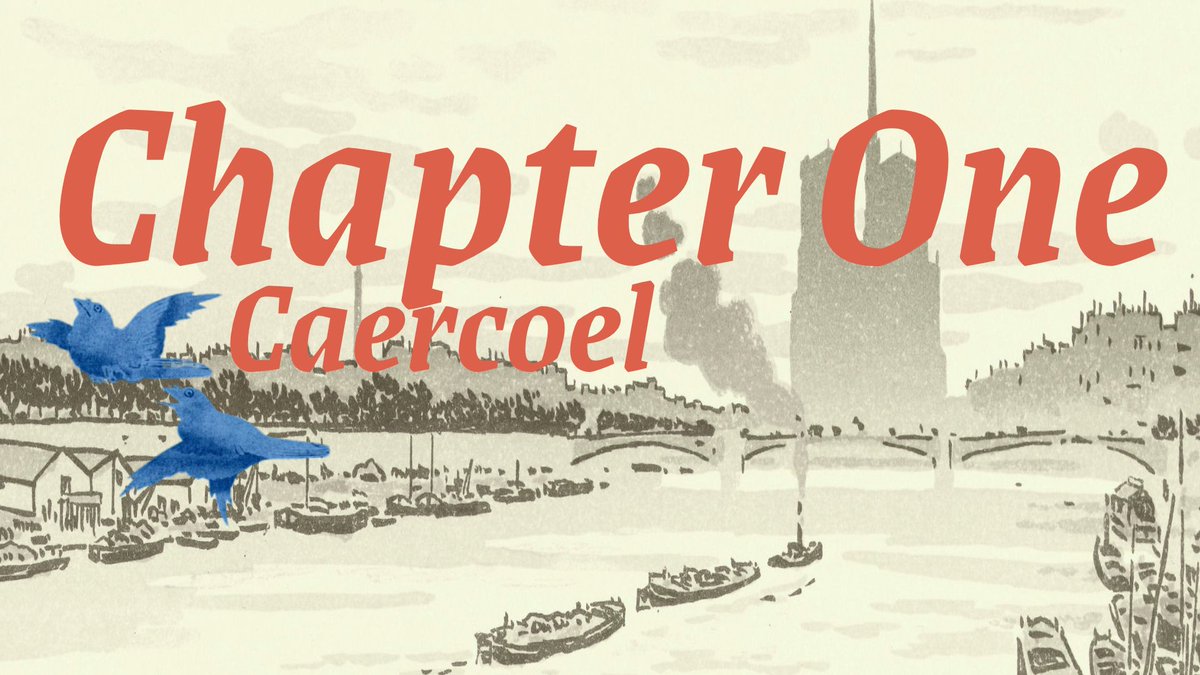 Chapter One
Caercoel